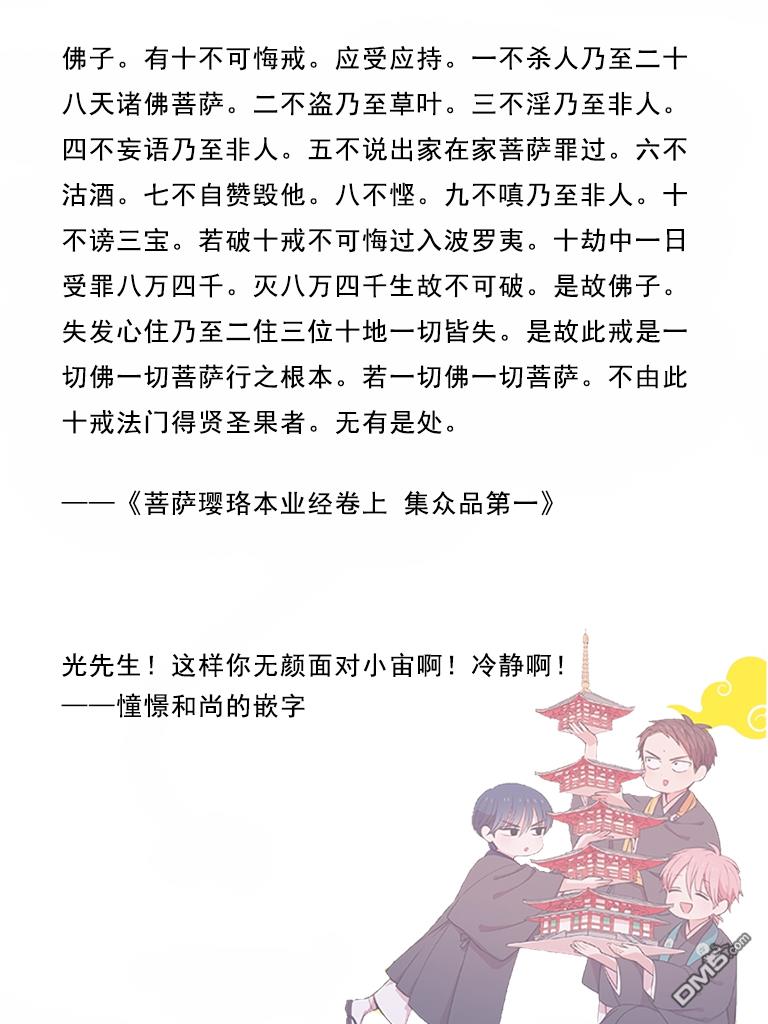 佛子。有十不可悔戒。应受应持。一不杀人乃至二十八天诸佛菩萨。二不盗乃至草叶。三不淫乃至非人。四不妄语乃至非人。五不说出家在家菩萨罪过。六不沽酒。七不自赞毁他。八不悭。九不嗔乃至非人。十不谤三宝。若破十戒不可悔过入波罗夷。十劫中一日受罪八万四千。灭八万四千生故不可破。是故佛子。失发心住乃至二住三位十地一切皆失。是故此戒是一切佛一切菩萨行之根本。若一切佛一切菩萨。不由此十戒法门得贤圣果者。无有是处。

——《菩萨璎珞本业经卷上 集众品第一》

光先生！这样你无颜面对小宙啊！冷静啊！
——憧憬和尚的嵌字

DM5.com